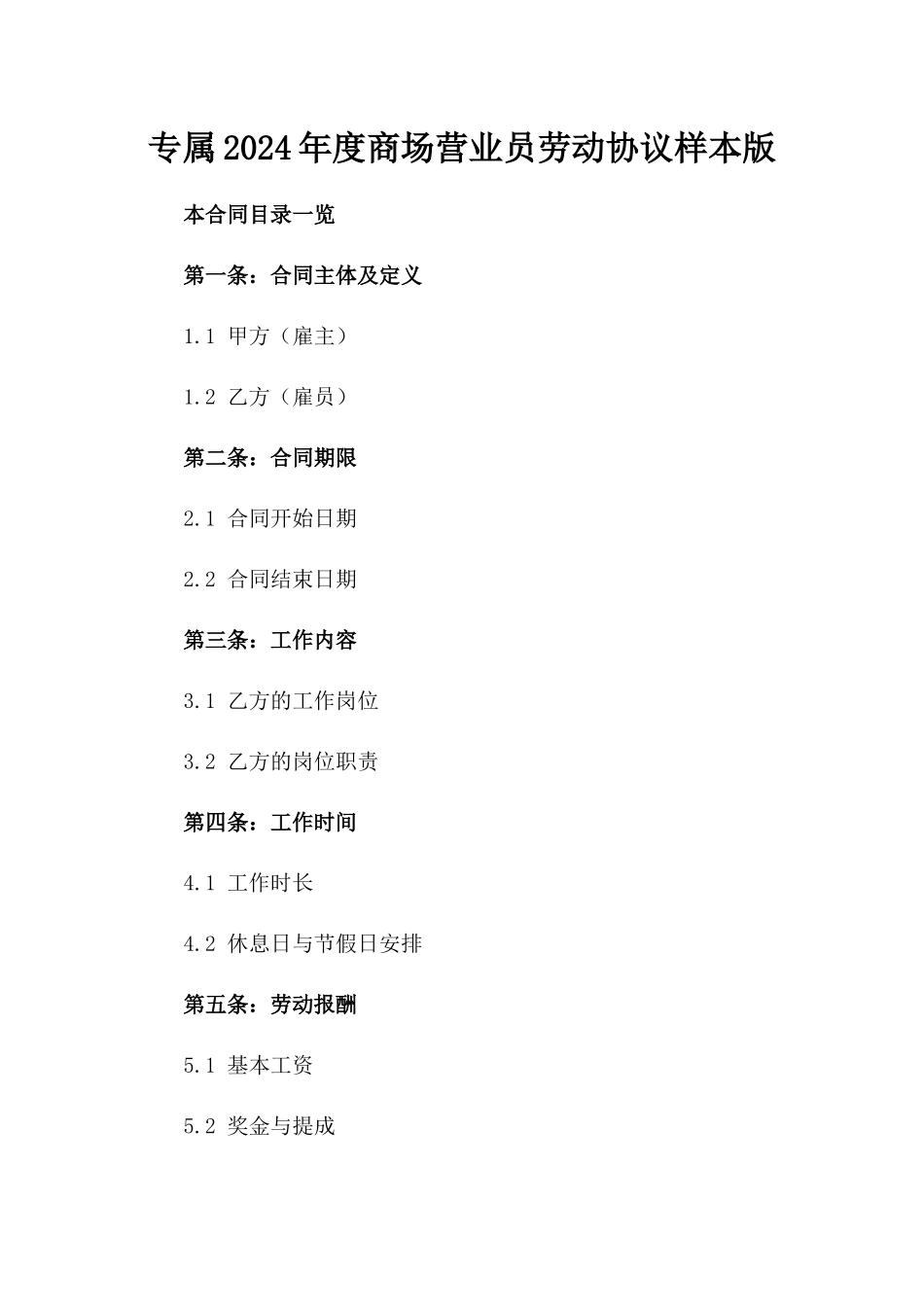 专属2024年度商场营业员劳动协议样本版

本合同目录一览

第一条：合同主体及定义

1.1 甲方（雇主）

1.2 乙方（雇员）

第二条：合同期限

2.1 合同开始日期

2.2 合同结束日期

第三条：工作内容

3.1 乙方的工作岗位

3.2 乙方的岗位职责

第四条：工作时间

4.1 工作时长

4.2 休息日与节假日安排

第五条：劳动报酬

5.1 基本工资

5.2 奖金与提成